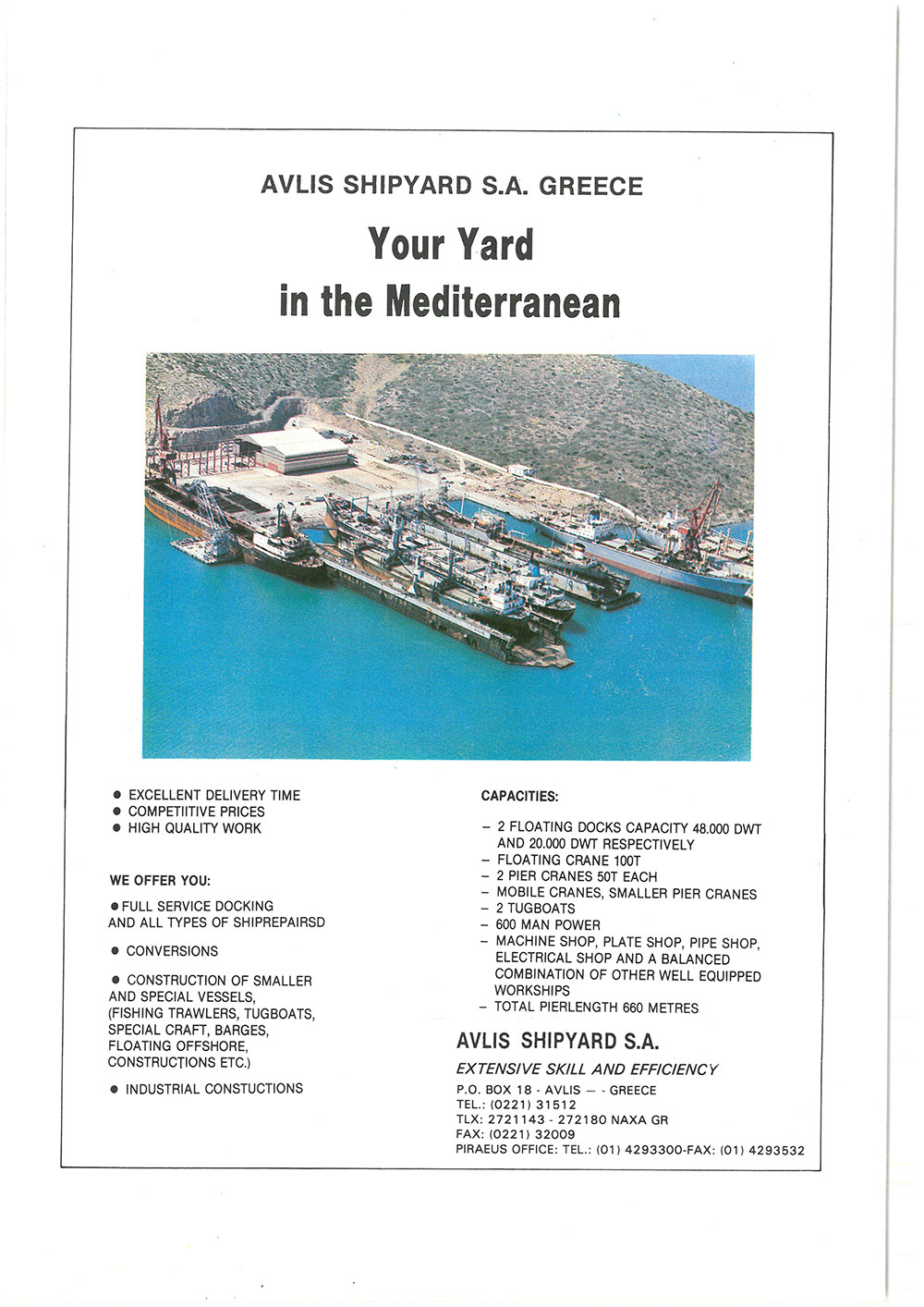 AVLIS SHIPYARD S.A. GREECE

Your Yard in the Mediterranean

● EXCELLENT DELIVERY TIME
● COMPETIITIVE PRICES
● HIGH QUALITY WORK

WE OFFER YOU:

● FULL SERVICE DOCKING AND ALL TYPES OF SHIPREPAIRSD

● CONVERSIONS

● CONSTRUCTION OF SMALLER AND SPECIAL VESSELS, (FISHING TRAWLERS, TUGBOATS, SPECIAL CRAFT, BARGES, FLOATING OFFSHORE, CONSTRUCTIONS ETC.)

● INDUSTRIAL CONSTUCTIONS

CAPACITIES:

– 2 FLOATING DOCKS CAPACITY 48.000 DWT AND 20.000 DWT RESPECTIVELY
– FLOATING CRANE 100T
– 2 PIER CRANES 50T EACH
– MOBILE CRANES, SMALLER PIER CRANES
– 2 TUGBOATS
– 600 MAN POWER
– MACHINE SHOP, PLATE SHOP, PIPE SHOP, ELECTRICAL SHOP AND A BALANCED COMBINATION OF OTHER WELL EQUIPPED WORKSHIPS
– TOTAL PIERLENGTH 660 METRES

AVLIS SHIPYARD S.A.

EXTENSIVE SKILL AND EFFICIENCY

P.O. BOX 18 - AVLIS — - GREECE
TEL.: (0221) 31512
TLX: 2721143 - 272180 NAXA GR
FAX: (0221) 32009
PIRAEUS OFFICE: TEL.: (01) 4293300-FAX: (01) 4293532